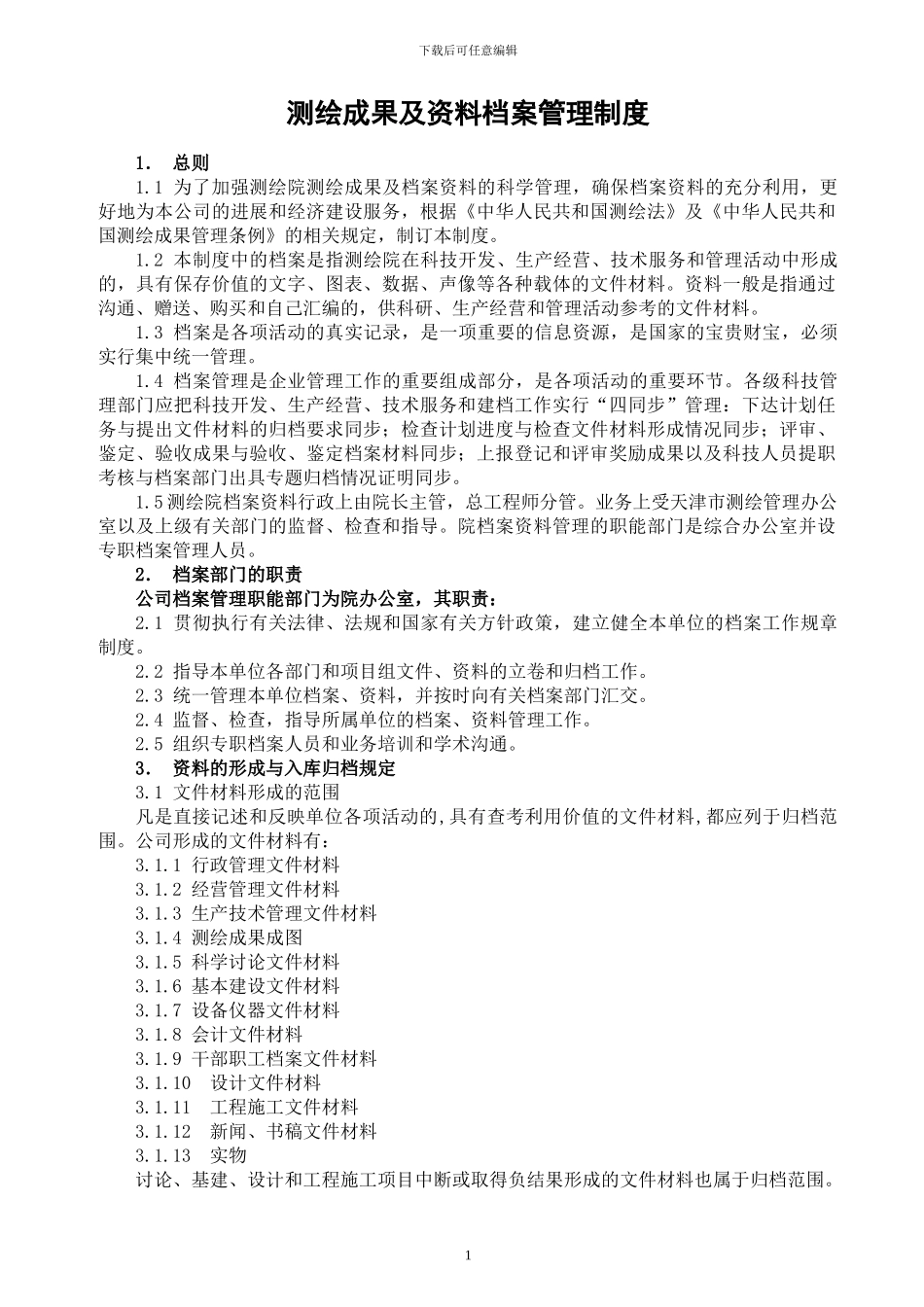 下载后可任意编辑

测绘成果及资料档案管理制度

1. 总则

1.1 为了加强测绘院测绘成果及档案资料的科学管理，确保档案资料的充分利用，更好地为本公司的进展和经济建设服务，根据《中华人民共和国测绘法》及《中华人民共和国测绘成果管理条例》的相关规定，制订本制度。

1.2 本制度中的档案是指测绘院在科技开发、生产经营、技术服务和管理活动中形成的，具有保存价值的文字、图表、数据、声像等各种载体的文件材料。资料一般是指通过沟通、赠送、购买和自己汇编的，供科研、生产经营和管理活动参考的文件材料。

1.3 档案是各项活动的真实记录，是一项重要的信息资源，是国家的宝贵财宝，必须实行集中统一管理。

1.4 档案管理是企业管理工作的重要组成部分，是各项活动的重要环节。各级科技管理部门应把科技开发、生产经营、技术服务和建档工作实行“四同步”管理：下达计划任务与提出文件材料的归档要求同步；检查计划进度与检查文件材料形成情况同步；评审、鉴定、验收成果与验收、鉴定档案材料同步；上报登记和评审奖励成果以及科技人员提职考核与档案部门出具专题归档情况证明同步。

1.5测绘院档案资料行政上由院长主管，总工程师分管。业务上受天津市测绘管理办公室以及上级有关部门的监督、检查和指导。院档案资料管理的职能部门是综合办公室并设专职档案管理人员。

2. 档案部门的职责

公司档案管理职能部门为院办公室，其职责：

2.1 贯彻执行有关法律、法规和国家有关方针政策，建立健全本单位的档案工作规章制度。

2.2 指导本单位各部门和项目组文件、资料的立卷和归档工作。

2.3 统一管理本单位档案、资料，并按时向有关档案部门汇交。

2.4 监督、检查，指导所属单位的档案、资料管理工作。

2.5 组织专职档案人员和业务培训和学术沟通。

3. 资料的形成与入库归档规定

3.1 文件材料形成的范围

凡是直接记述和反映单位各项活动的,具有查考利用价值的文件材料,都应列于归档范围。公司形成的文件材料有：

3.1.1 行政管理文件材料

3.1.2 经营管理文件材料

3.1.3 生产技术管理文件材料

3.1.4 测绘成果成图

3.1.5 科学讨论文件材料

3.1.6 基本建设文件材料

3.1.7 设备仪器文件材料

3.1.8 会计文件材料

3.1.9 干部职工档案文件材料

3.1.10 设计文件材料

3.1.11 工程施工文件材料

3.1.12 新闻、书稿文件材料

3.1.13 实物

讨论、基建、设计和工程施工项目中断或取得负结果形成的文件材料也属于归档范围。

1